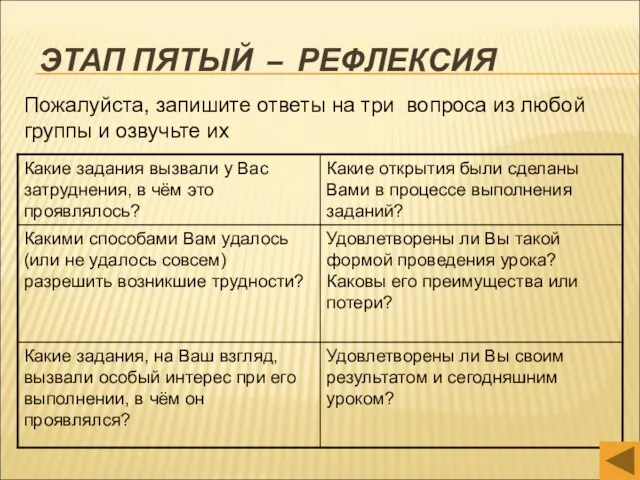 ЭТАП ПЯТЫЙ – РЕФЛЕКСИЯ

Пожалуйста, запишите ответы на три вопроса из любой группы и озвучьте их

| Какие задания вызвали у Вас затруднения, в чём это проявлялось? | Какие открытия были сделаны Вами в процессе выполнения заданий? |
|---|---|
| Какими способами Вам удалось (или не удалось совсем) разрешить возникшие трудности? | Удовлетворены ли Вы такой формой проведения урока? Каковы его преимущества или потери? |
| Какие задания, на Ваш взгляд, вызвали особый интерес при его выполнении, в чём он проявлялся? | Удовлетворены ли Вы своим результатом и сегодняшним уроком? |